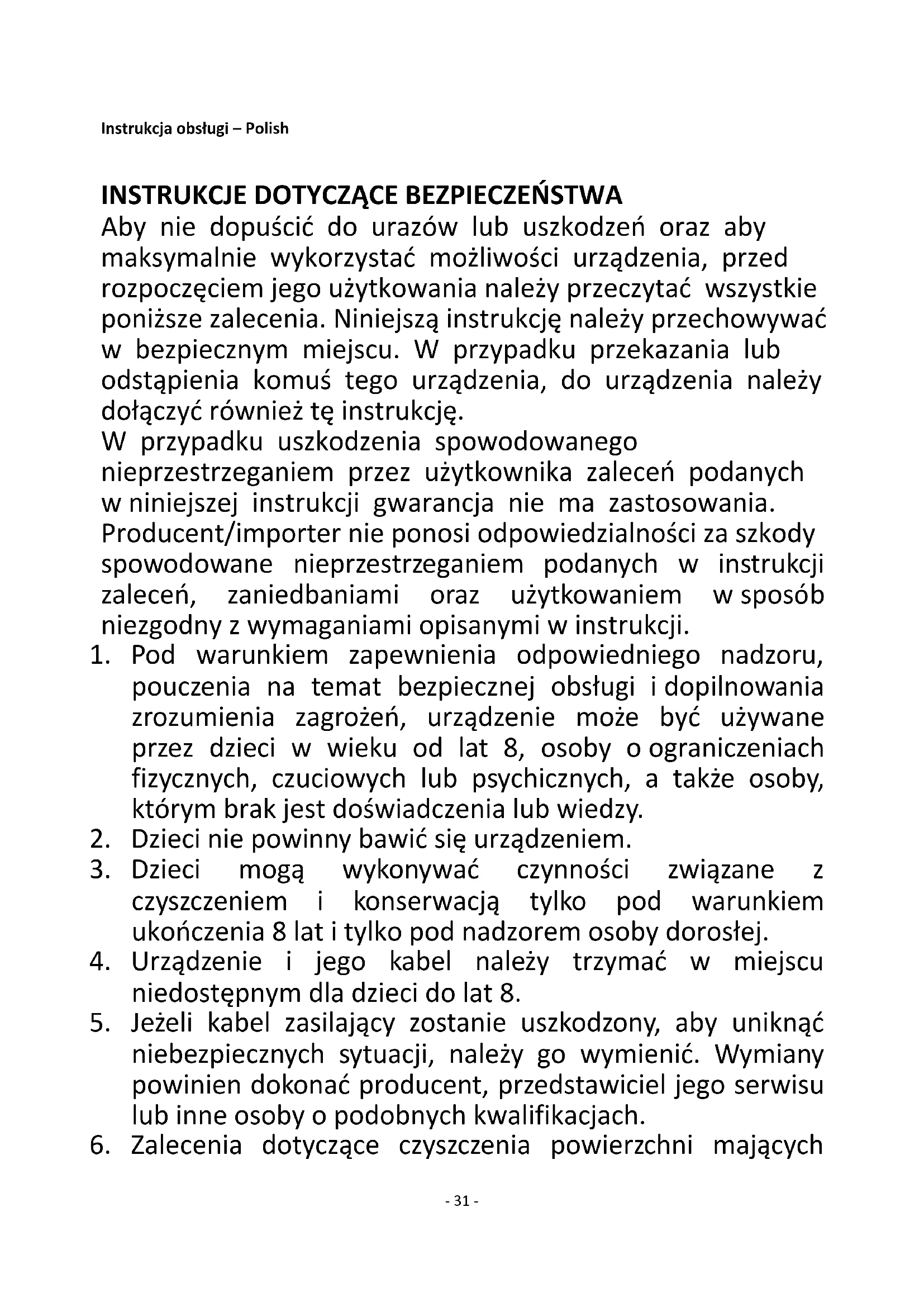 Instrukcja obsługi – Polish

INSTRUKCJE DOTYCZĄCE BEZPIECZEŃSTWA
Aby nie dopuścić do urazów lub uszkodzeń oraz aby maksymalnie wykorzystać możliwości urządzenia, przed rozpoczęciem jego użytkowania należy przeczytać wszystkie poniższe zalecenia. Niniejszą instrukcję należy przechowywać w bezpiecznym miejscu. W przypadku przekazania lub odstąpienia komuś tego urządzenia, do urządzenia należy dołączyć również tę instrukcję.
W przypadku uszkodzenia spowodowanego nieprzestrzeganiem przez użytkownika zaleceń podanych w niniejszej instrukcji gwarancja nie ma zastosowania. Producent/importer nie ponosi odpowiedzialności za szkody spowodowane nieprzestrzeganiem podanych w instrukcji zaleceń, zaniedbaniami oraz użytkowaniem w sposób niezgodny z wymaganiami opisanymi w instrukcji.
1. Pod warunkiem zapewnienia odpowiedniego nadzoru, pouczenia na temat bezpiecznej obsługi i dopilnowania zrozumienia zagrożeń, urządzenie może być używane przez dzieci w wieku od lat 8, osoby o ograniczeniach fizycznych, czuciowych lub psychicznych, a także osoby, którym brak jest doświadczenia lub wiedzy.
2. Dzieci nie powinny bawić się urządzeniem.
3. Dzieci mogą wykonywać czynności związane z czyszczeniem i konserwacją tylko pod warunkiem ukończenia 8 lat i tylko pod nadzorem osoby dorosłej.
4. Urządzenie i jego kabel należy trzymać w miejscu niedostępnym dla dzieci do lat 8.
5. Jeżeli kabel zasilający zostanie uszkodzony, aby uniknąć niebezpiecznych sytuacji, należy go wymienić. Wymiany powinien dokonać producent, przedstawiciel jego serwisu lub inne osoby o podobnych kwalifikacjach.
6. Zalecenia dotyczące czyszczenia powierzchni mających

- 31 -